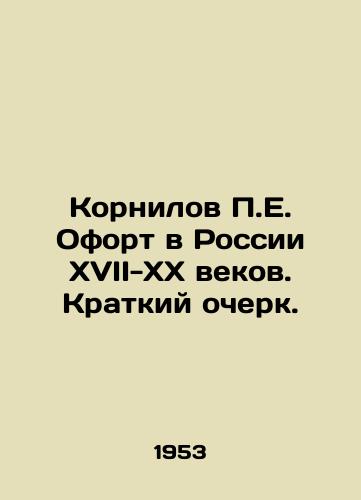 Корнилов П.Е. Офорт в России XVII-XX веков. Краткий очерк.

1953